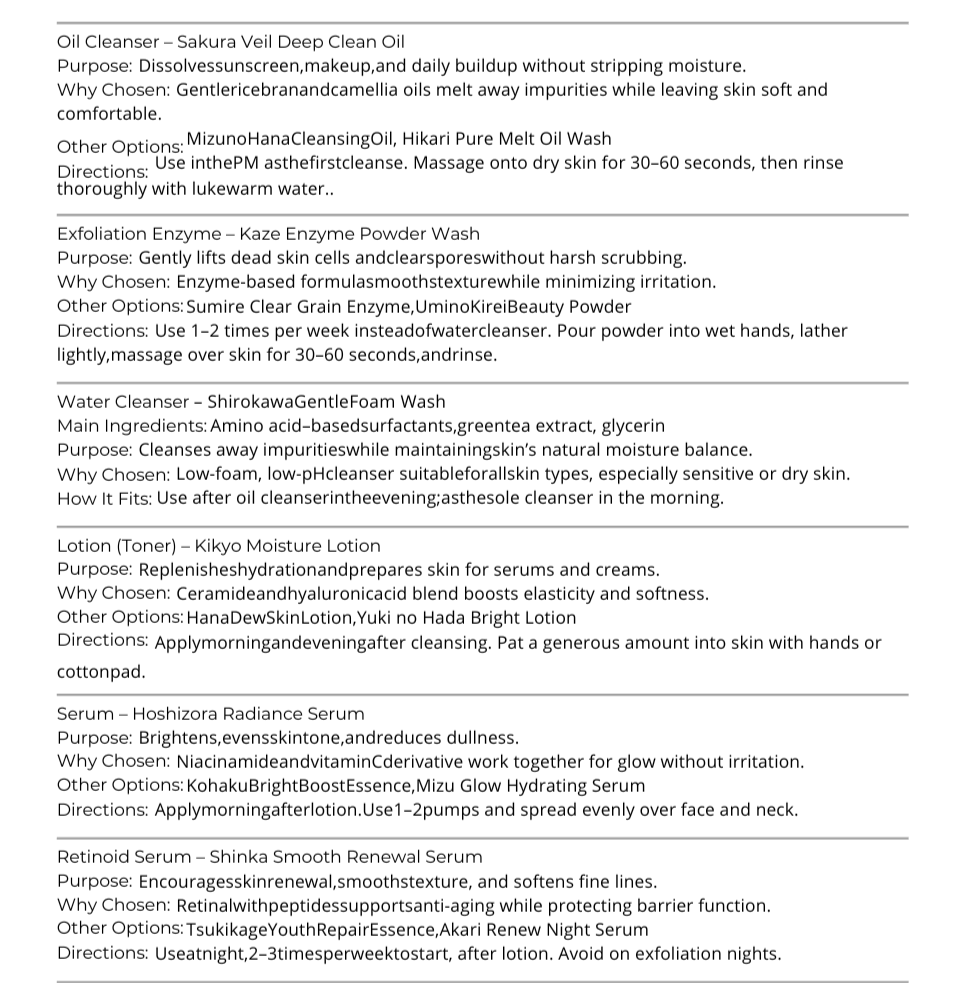 Oil Cleanser – Sakura Veil Deep Clean Oil
Purpose: Dissolvessunscreen,makeup,and daily buildup without stripping moisture.
Why Chosen: Gentlericebranandcamellia oils melt away impurities while leaving skin soft and comfortable.
Other Options: MizunoHanaCleansingOil, Hikari Pure Melt Oil Wash
Directions: Use inthePM asthefirstcleanse. Massage onto dry skin for 30–60 seconds, then rinse thoroughly with lukewarm water..

Exfoliation Enzyme – Kaze Enzyme Powder Wash
Purpose: Gently lifts dead skin cells andclearsporeswithout harsh scrubbing.
Why Chosen: Enzyme-based formulasmoothstexturewhile minimizing irritation.
Other Options: Sumire Clear Grain Enzyme,UminoKireiBeauty Powder
Directions: Use 1–2 times per week insteadofwatercleanser. Pour powder into wet hands, lather lightly,massage over skin for 30–60 seconds,andrinse.

Water Cleanser – ShirokawaGentleFoam Wash
Main Ingredients: Amino acid–basedsurfactants,greentea extract, glycerin
Purpose: Cleanses away impuritieswhile maintainingskin's natural moisture balance.
Why Chosen: Low-foam, low-pHcleanser suitableforallskin types, especially sensitive or dry skin.
How It Fits: Use after oil cleanserintheevening;asthesole cleanser in the morning.

Lotion (Toner) – Kikyo Moisture Lotion
Purpose: Replenisheshydrationandprepares skin for serums and creams.
Why Chosen: Ceramideandhyaluronicacid blend boosts elasticity and softness.
Other Options: HanaDewSkinLotion,Yuki no Hada Bright Lotion
Directions: Applymorningandeveningafter cleansing. Pat a generous amount into skin with hands or cottonpad.

Serum – Hoshizora Radiance Serum
Purpose: Brightens,evensskintone,andreduces dullness.
Why Chosen: NiacinamideandvitaminCderivative work together for glow without irritation.
Other Options: KohakuBrightBoostEssence,Mizu Glow Hydrating Serum
Directions: Applymorningafterlotion.Use1–2pumps and spread evenly over face and neck.

Retinoid Serum – Shinka Smooth Renewal Serum
Purpose: Encouragesskinrenewal,smoothstexture, and softens fine lines.
Why Chosen: Retinalwithpeptidessupportsanti-aging while protecting barrier function.
Other Options: TsukikageYouthRepairEssence,Akari Renew Night Serum
Directions: Useatnight,2–3timesperweektostart, after lotion. Avoid on exfoliation nights.